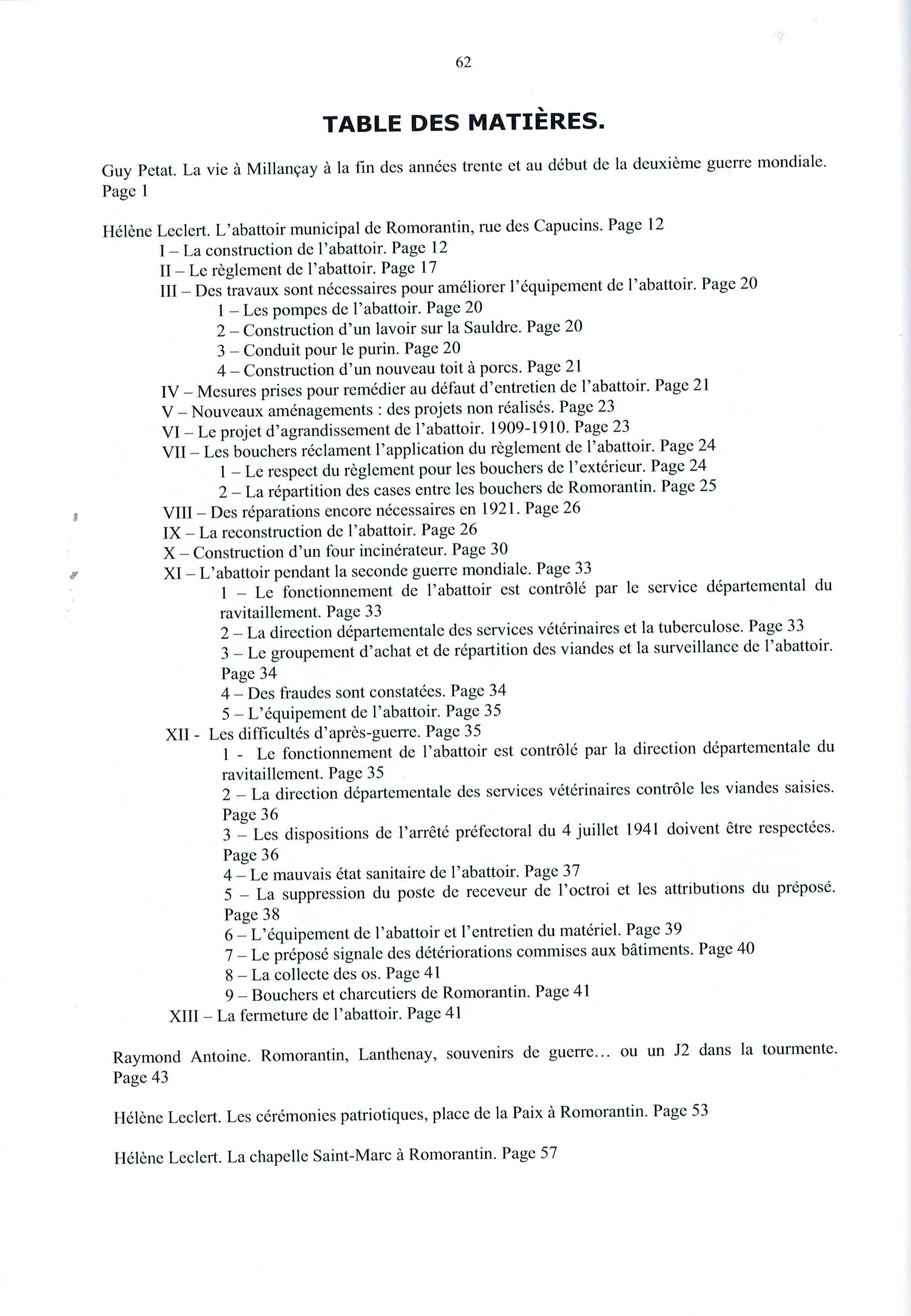 62

TABLE DES MATIÈRES.

Guy Petat. La vie à Millançay à la fin des années trente et au début de la deuxième guerre mondiale. Page 1

Hélène Leclert. L'abattoir municipal de Romorantin, rue des Capucins. Page 12
I – La construction de l'abattoir. Page 12
II – Le règlement de l'abattoir. Page 17
III – Des travaux sont nécessaires pour améliorer l'équipement de l'abattoir. Page 20
1 – Les pompes de l'abattoir. Page 20
2 – Construction d'un lavoir sur la Sauldre. Page 20
3 – Conduit pour le purin. Page 20
4 – Construction d'un nouveau toit à porcs. Page 21
IV – Mesures prises pour remédier au défaut d'entretien de l'abattoir. Page 21
V – Nouveaux aménagements : des projets non réalisés. Page 23
VI – Le projet d'agrandissement de l'abattoir. 1909-1910. Page 23
VII – Les bouchers réclament l'application du règlement de l'abattoir. Page 24
1 – Le respect du règlement pour les bouchers de l'extérieur. Page 24
2 – La répartition des cases entre les bouchers de Romorantin. Page 25
VIII – Des réparations encore nécessaires en 1921. Page 26
IX – La reconstruction de l'abattoir. Page 26
X – Construction d'un four incinérateur. Page 30
XI – L'abattoir pendant la seconde guerre mondiale. Page 33
1 – Le fonctionnement de l'abattoir est contrôlé par le service départemental du ravitaillement. Page 33
2 – La direction départementale des services vétérinaires et la tuberculose. Page 33
3 – Le groupement d'achat et de répartition des viandes et la surveillance de l'abattoir. Page 34
4 – Des fraudes sont constatées. Page 34
5 – L'équipement de l'abattoir. Page 35
XII - Les difficultés d'après-guerre. Page 35
1 - Le fonctionnement de l'abattoir est contrôlé par la direction départementale du ravitaillement. Page 35
2 – La direction départementale des services vétérinaires contrôle les viandes saisies. Page 36
3 – Les dispositions de l'arrêté préfectoral du 4 juillet 1941 doivent être respectées. Page 36
4 – Le mauvais état sanitaire de l'abattoir. Page 37
5 – La suppression du poste de receveur de l'octroi et les attributions du préposé. Page 38
6 – L'équipement de l'abattoir et l'entretien du matériel. Page 39
7 – Le préposé signale des détériorations commises aux bâtiments. Page 40
8 – La collecte des os. Page 41
9 – Bouchers et charcutiers de Romorantin. Page 41
XIII – La fermeture de l'abattoir. Page 41

Raymond Antoine. Romorantin, Lanthenay, souvenirs de guerre… ou un J2 dans la tourmente. Page 43

Hélène Leclert. Les cérémonies patriotiques, place de la Paix à Romorantin. Page 53

Hélène Leclert. La chapelle Saint-Marc à Romorantin. Page 57